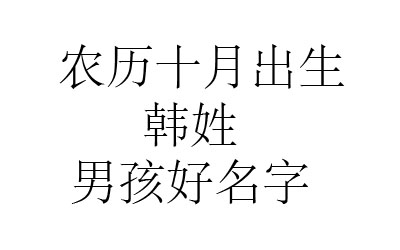 农历十月出生
韩姓
男孩好名字